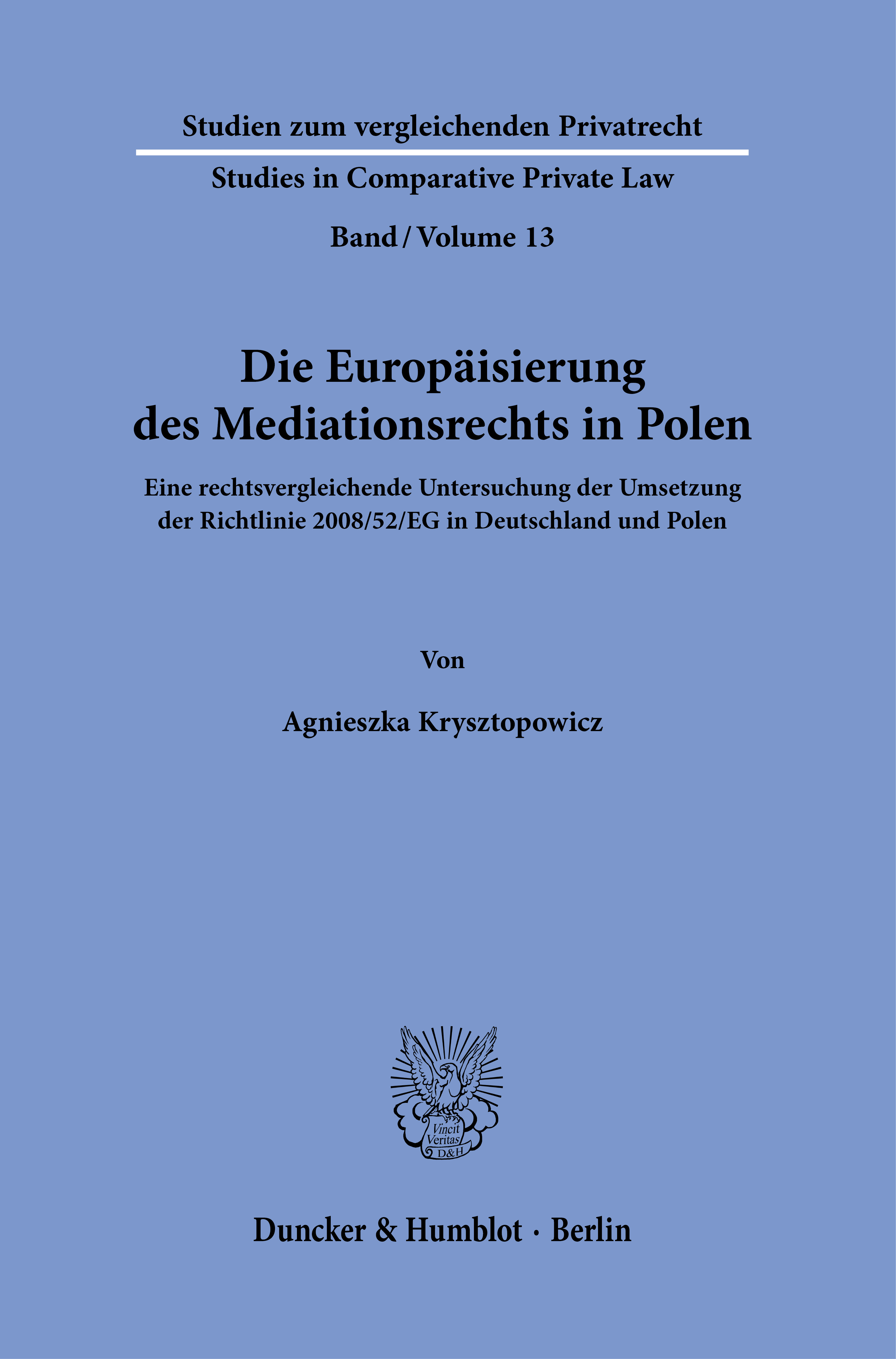 Studien zum vergleichenden Privatrecht

Studies in Comparative Private Law

Band / Volume 13

Die Europäisierung des Mediationsrechts in Polen

Eine rechtsvergleichende Untersuchung der Umsetzung der Richtlinie 2008/52/EG in Deutschland und Polen

Von

Agnieszka Krysztopowicz

Vincit Veritas D&H

Duncker & Humblot · Berlin